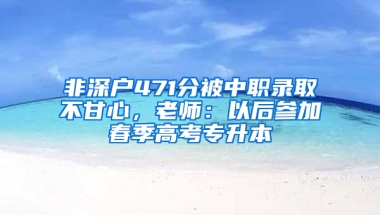 非深户471分被中职录取不甘心，老师：以后参加春季高考专升本